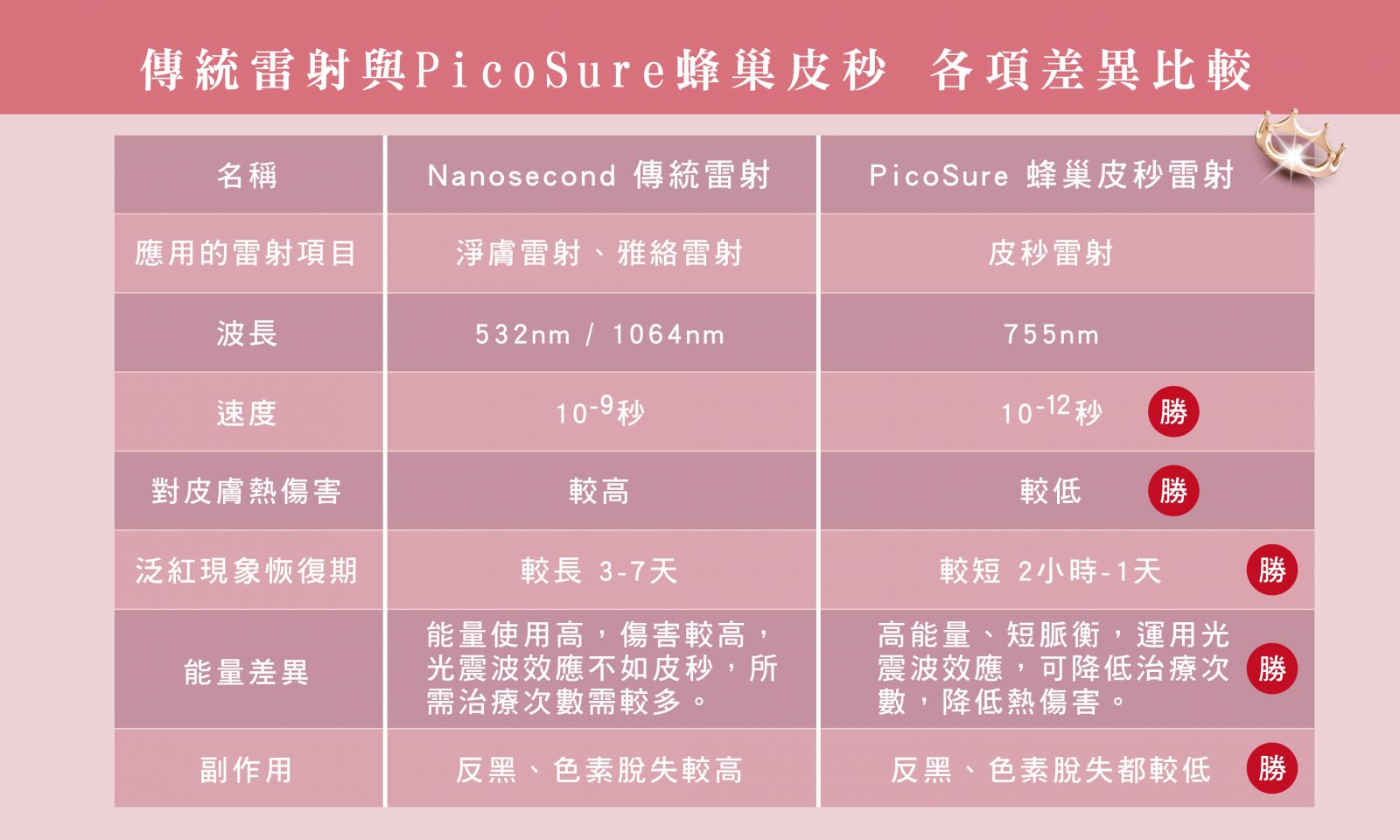 傳統雷射與PicoSure蜂巢皮秒 各項差異比較

| 名稱 | Nanosecond 傳統雷射 | PicoSure 蜂巢皮秒雷射 |
|---|---|---|
| 應用的雷射項目 | 淨膚雷射、雅絡雷射 | 皮秒雷射 |
| 波長 | 532nm / 1064nm | 755nm |
| 速度 | $10^{-9}$秒 | $10^{-12}$秒 勝 |
| 對皮膚熱傷害 | 較高 | 較低 勝 |
| 泛紅現象恢復期 | 較長 3-7天 | 較短 2小時-1天 勝 |
| 能量差異 | 能量使用高，傷害較高，光震波效應不如皮秒，所需治療次數需較多。 | 高能量、短脈衝，運用光震波效應，可降低治療次數，降低熱傷害。 勝 |
| 副作用 | 反黑、色素脫失較高 | 反黑、色素脫失都較低 勝 |